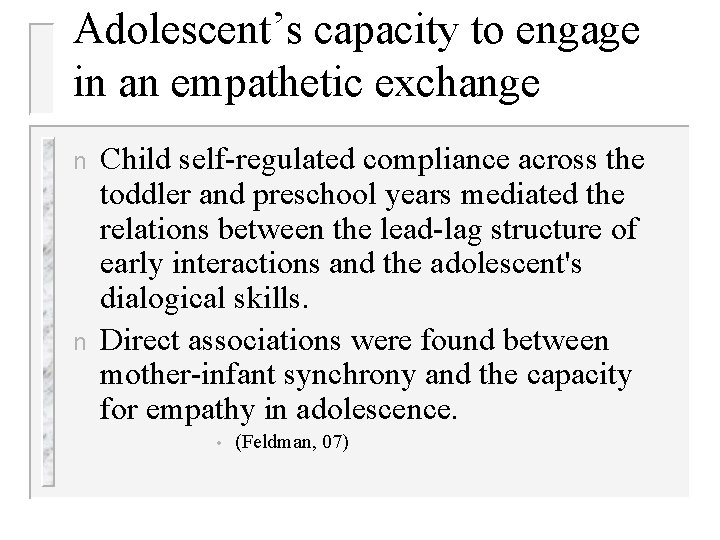 Adolescent’s capacity to engage in an empathetic exchange

n Child self-regulated compliance across the toddler and preschool years mediated the relations between the lead-lag structure of early interactions and the adolescent's dialogical skills.

n Direct associations were found between mother-infant synchrony and the capacity for empathy in adolescence.

• (Feldman, 07)